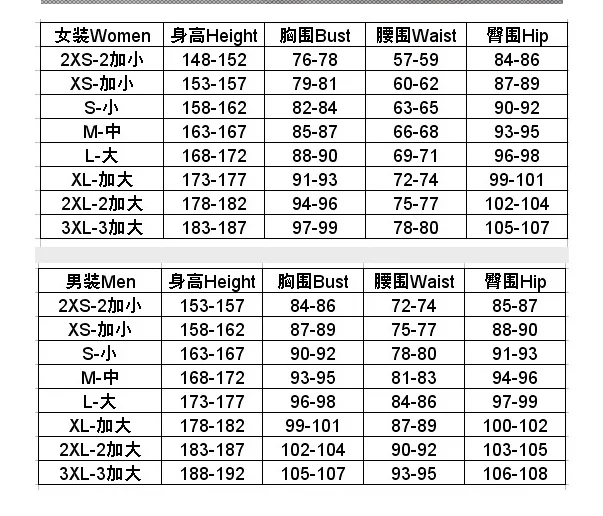 | 女裝Women | 身高Height | 胸围Bust | 腰围Waist | 臀围Hip |
|---|---|---|---|---|
| 2XS-2加小 | 148-152 | 76-78 | 57-59 | 84-86 |
| XS-加小 | 153-157 | 79-81 | 60-62 | 87-89 |
| S-小 | 158-162 | 82-84 | 63-65 | 90-92 |
| M-中 | 163-167 | 85-87 | 66-68 | 93-95 |
| L-大 | 168-172 | 88-90 | 69-71 | 96-98 |
| XL-加大 | 173-177 | 91-93 | 72-74 | 99-101 |
| 2XL-2加大 | 178-182 | 94-96 | 75-77 | 102-104 |
| 3XL-3加大 | 183-187 | 97-99 | 78-80 | 105-107 |

| 男裝Men | 身高Height | 胸围Bust | 腰围Waist | 臀围Hip |
|---|---|---|---|---|
| 2XS-2加小 | 153-157 | 84-86 | 72-74 | 85-87 |
| XS-加小 | 158-162 | 87-89 | 75-77 | 88-90 |
| S-小 | 163-167 | 90-92 | 78-80 | 91-93 |
| M-中 | 168-172 | 93-95 | 81-83 | 94-96 |
| L-大 | 173-177 | 96-98 | 84-86 | 97-99 |
| XL-加大 | 178-182 | 99-101 | 87-89 | 100-102 |
| 2XL-2加大 | 183-187 | 102-104 | 90-92 | 103-105 |
| 3XL-3加大 | 188-192 | 105-107 | 93-95 | 106-108 |